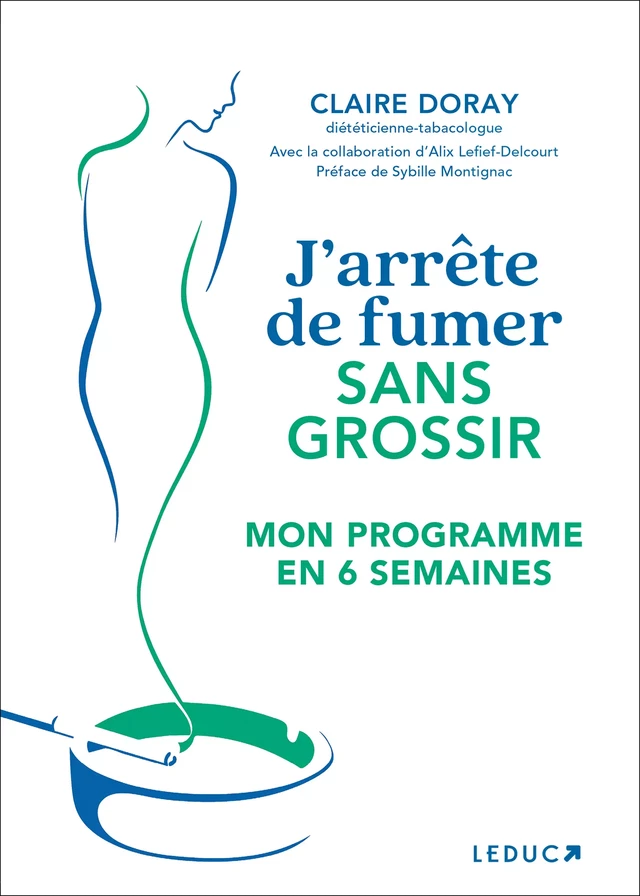 CLAIRE DORAY
diététicienne-tabacologue
Avec la collaboration d'Alix Lefief-Delcourt
Préface de Sybille Montignac

J'arrête de fumer SANS GROSSIR

MON PROGRAMME EN 6 SEMAINES

LEDUC